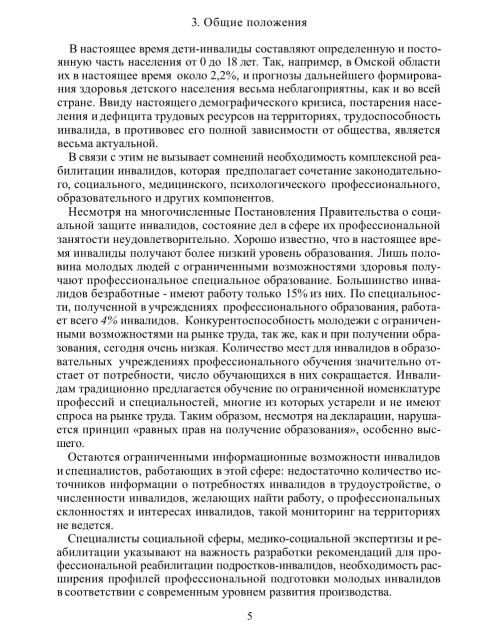 3. Общие положения

В настоящее время дети-инвалиды составляют определенную и постоянную часть населения от 0 до 18 лет. Так, например, в Омской области их в настоящее время около 2,2%, и прогнозы дальнейшего формирования здоровья детского населения весьма неблагоприятны, как и во всей стране. Ввиду настоящего демографического кризиса, постарения населения и дефицита трудовых ресурсов на территориях, трудоспособность инвалида, в противовес его полной зависимости от общества, является весьма актуальной.

В связи с этим не вызывает сомнений необходимость комплексной реабилитации инвалидов, которая предполагает сочетание законодательного, социального, медицинского, психологического профессионального, образовательного и других компонентов.

Несмотря на многочисленные Постановления Правительства о социальной защите инвалидов, состояние дел в сфере их профессиональной занятости неудовлетворительно. Хорошо известно, что в настоящее время инвалиды получают более низкий уровень образования. Лишь половина молодых людей с ограниченными возможностями здоровья получают профессиональное специальное образование. Большинство инвалидов безработные - имеют работу только 15% из них. По специальности, полученной в учреждениях профессионального образования, работает всего 4% инвалидов. Конкурентоспособность молодежи с ограниченными возможностями на рынке труда, так же, как и при получении образования, сегодня очень низкая. Количество мест для инвалидов в образовательных учреждениях профессионального обучения значительно отстает от потребности, число обучающихся в них сокращается. Инвалидам традиционно предлагается обучение по ограниченной номенклатуре профессий и специальностей, многие из которых устарели и не имеют спроса на рынке труда. Таким образом, несмотря на декларации, нарушается принцип «равных прав на получение образования», особенно высшего.

Остаются ограниченными информационные возможности инвалидов и специалистов, работающих в этой сфере: недостаточно количество источников информации о потребностях инвалидов в трудоустройстве, о численности инвалидов, желающих найти работу, о профессиональных склонностях и интересах инвалидов, такой мониторинг на территориях не ведется.

Специалисты социальной сферы, медико-социальной экспертизы и реабилитации указывают на важность разработки рекомендаций для профессиональной реабилитации подростков-инвалидов, необходимость расширения профилей профессиональной подготовки молодых инвалидов в соответствии с современным уровнем развития производства.

5